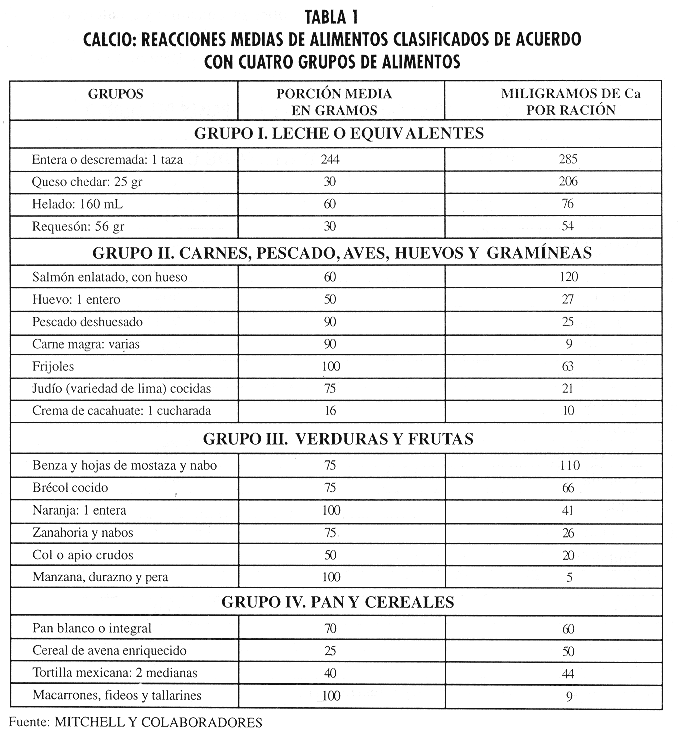 TABLA 1
CALCIO: REACCIONES MEDIAS DE ALIMENTOS CLASIFICADOS DE ACUERDO CON CUATRO GRUPOS DE ALIMENTOS

| GRUPOS | PORCIÓN MEDIA EN GRAMOS | MILIGRAMOS DE Ca POR RACIÓN |
|---|---|---|
| GRUPO I. LECHE O EQUIVALENTES | | |
| Entera o descremada: 1 taza | 244 | 285 |
| Queso chedar: 25 gr | 30 | 206 |
| Helado: 160 mL | 60 | 76 |
| Requesón: 56 gr | 30 | 54 |
| GRUPO II. CARNES, PESCADO, AVES, HUEVOS Y GRAMÍNEAS | | |
| Salmón enlatado, con hueso | 60 | 120 |
| Huevo: 1 entero | 50 | 27 |
| Pescado deshuesado | 90 | 25 |
| Carne magra: varias | 90 | 9 |
| Frijoles | 100 | 63 |
| Judío (variedad de lima) cocidas | 75 | 21 |
| Crema de cacahuate: 1 cucharada | 16 | 10 |
| GRUPO III. VERDURAS Y FRUTAS | | |
| Benza y hojas de mostaza y nabo | 75 | 110 |
| Brécol cocido | 75 | 66 |
| Naranja: 1 entera | 100 | 41 |
| Zanahoria y nabos | 75 | 26 |
| Col o apio crudos | 50 | 20 |
| Manzana, durazno y pera | 100 | 5 |
| GRUPO IV. PAN Y CEREALES | | |
| Pan blanco o integral | 70 | 60 |
| Cereal de avena enriquecido | 25 | 50 |
| Tortilla mexicana: 2 medianas | 40 | 44 |
| Macarrones, fideos y tallarines | 100 | 9 |

Fuente: MITCHELL Y COLABORADORES